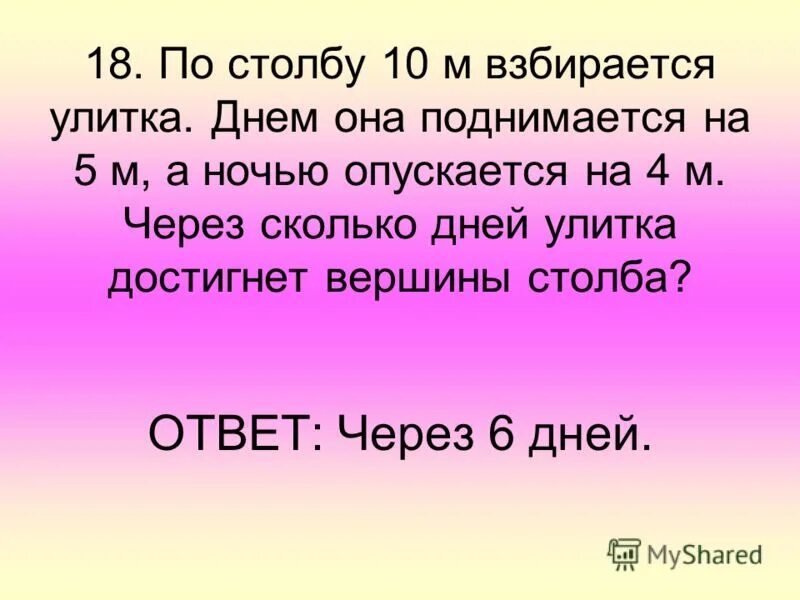 18. По столбу 10 м взбирается улитка. Днем она поднимается на 5 м, а ночью опускается на 4 м. Через сколько дней улитка достигнет вершины столба?

ОТВЕТ: Через 6 дней.

MyShared